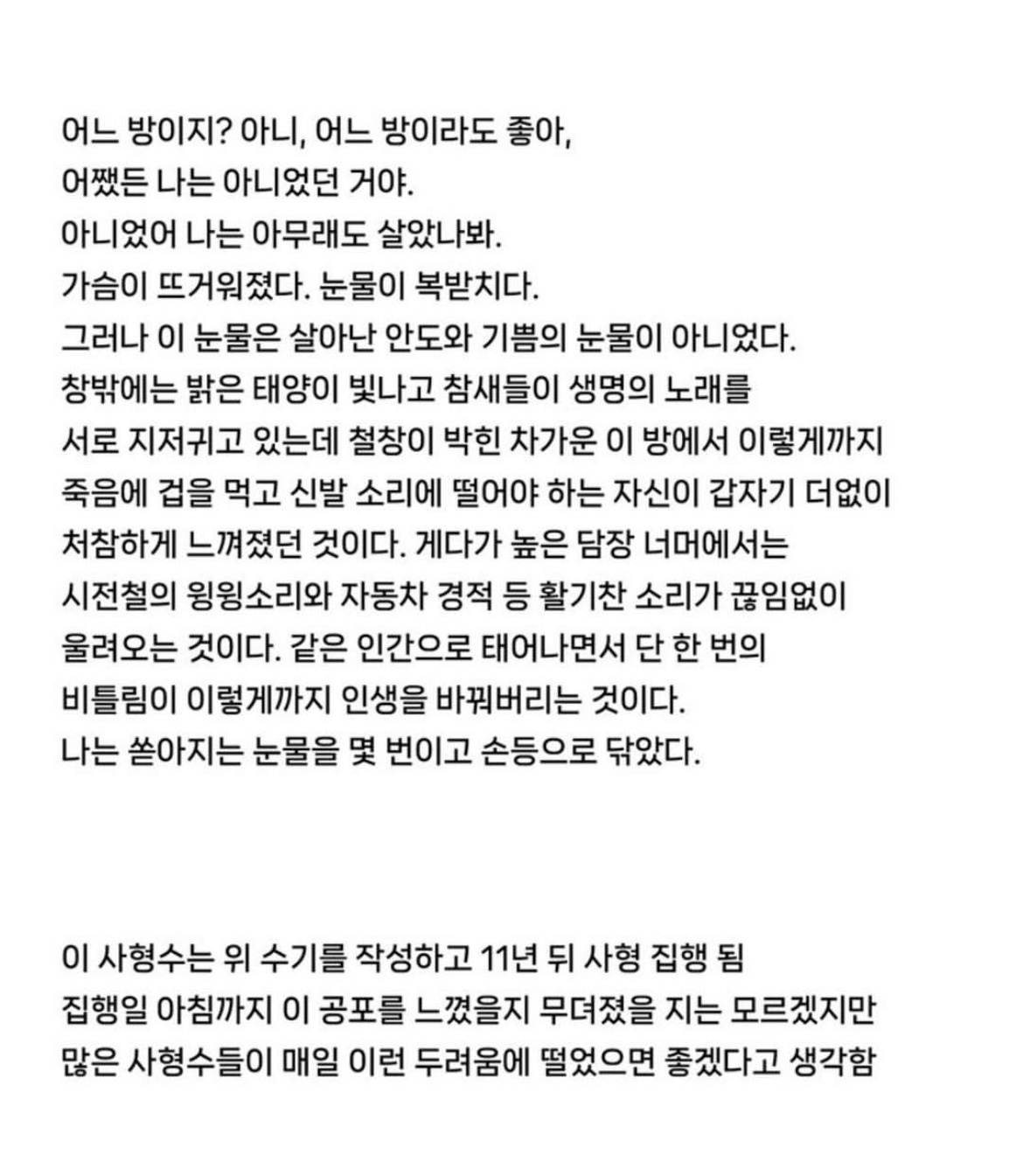 어느 방이지? 아니, 어느 방이라도 좋아,
어쨌든 나는 아니었던 거야.
아니었어 나는 아무래도 살았나봐.
가슴이 뜨거워졌다. 눈물이 복받치다.
그러나 이 눈물은 살아난 안도와 기쁨의 눈물이 아니었다.
창밖에는 밝은 태양이 빛나고 참새들이 생명의 노래를
서로 지저귀고 있는데 철창이 박힌 차가운 이 방에서 이렇게까지
죽음에 겁을 먹고 신발 소리에 떨어야 하는 자신이 갑자기 더없이
처참하게 느껴졌던 것이다. 게다가 높은 담장 너머에서는
시전철의 윙윙소리와 자동차 경적 등 활기찬 소리가 끊임없이
울려오는 것이다. 같은 인간으로 태어나면서 단 한 번의
비틀림이 이렇게까지 인생을 바꿔버리는 것이다.
나는 쏟아지는 눈물을 몇 번이고 손등으로 닦았다.

이 사형수는 위 수기를 작성하고 11년 뒤 사형 집행 됨
집행일 아침까지 이 공포를 느꼈을지 무뎌졌을 지는 모르겠지만
많은 사형수들이 매일 이런 두려움에 떨었으면 좋겠다고 생각함